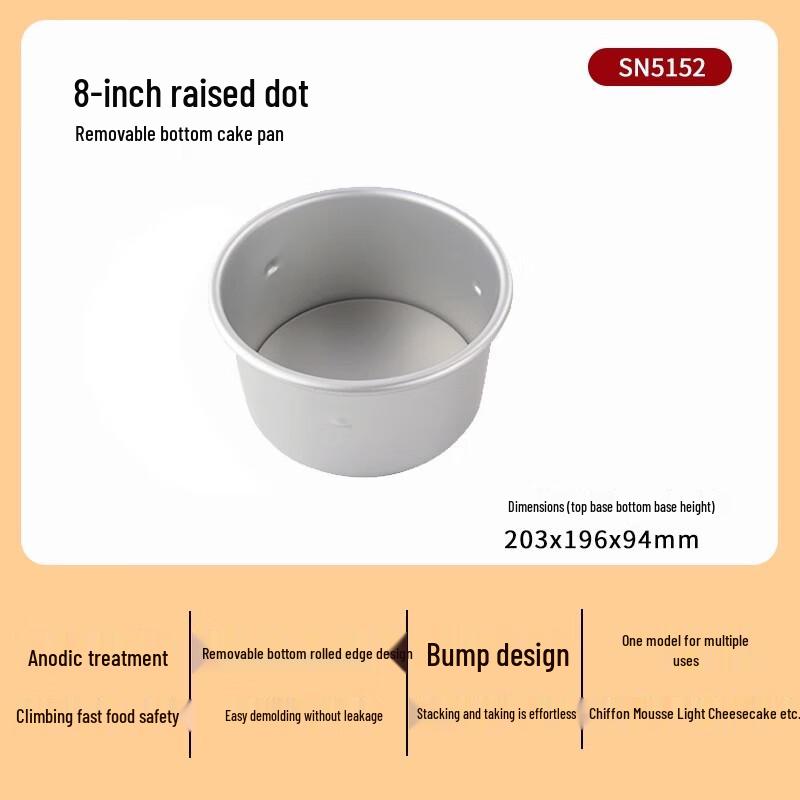 SN5152

8-inch raised dot

Removable bottom cake pan

Dimensions (top base bottom base height)

203x196x94mm

Anodic treatment

Climbing fast food safety

Removable bottom rolled edge design

Easy demolding without leakage

Bump design

Stacking and taking is effortless

One model for multiple uses

Chiffon Mousse Light Cheesecake etc.